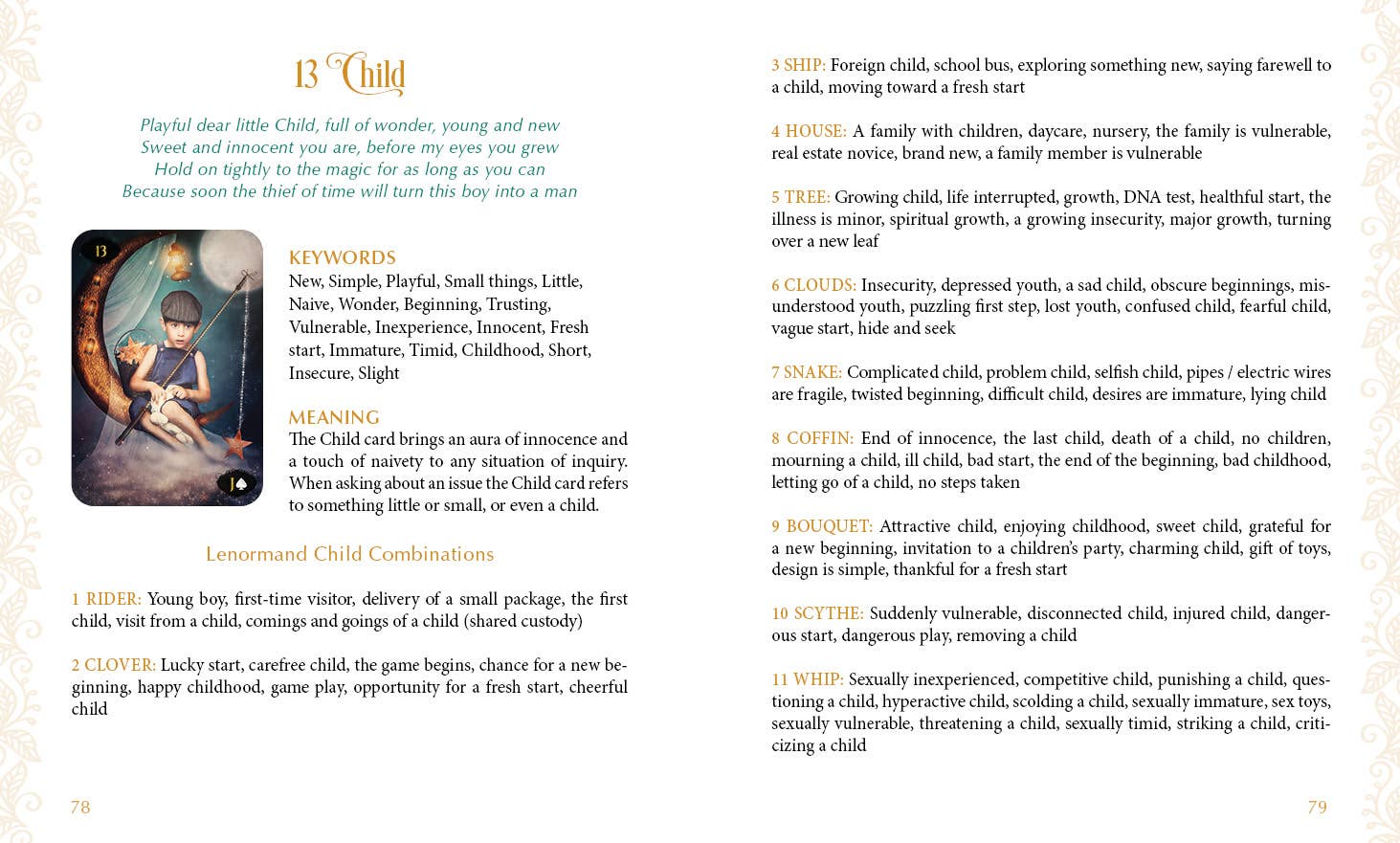 13 Child

Playful dear little Child, full of wonder, young and new
Sweet and innocent you are, before my eyes you grew
Hold on tightly to the magic for as long as you can
Because soon the thief of time will turn this boy into a man

13

J♠

KEYWORDS
New, Simple, Playful, Small things, Little, Naive, Wonder, Beginning, Trusting, Vulnerable, Inexperience, Innocent, Fresh start, Immature, Timid, Childhood, Short, Insecure, Slight

MEANING
The Child card brings an aura of innocence and a touch of naivety to any situation of inquiry. When asking about an issue the Child card refers to something little or small, or even a child.

Lenormand Child Combinations

1 RIDER: Young boy, first-time visitor, delivery of a small package, the first child, visit from a child, comings and goings of a child (shared custody)

2 CLOVER: Lucky start, carefree child, the game begins, chance for a new beginning, happy childhood, game play, opportunity for a fresh start, cheerful child

78

3 SHIP: Foreign child, school bus, exploring something new, saying farewell to a child, moving toward a fresh start

4 HOUSE: A family with children, daycare, nursery, the family is vulnerable, real estate novice, brand new, a family member is vulnerable

5 TREE: Growing child, life interrupted, growth, DNA test, healthful start, the illness is minor, spiritual growth, a growing insecurity, major growth, turning over a new leaf

6 CLOUDS: Insecurity, depressed youth, a sad child, obscure beginnings, misunderstood youth, puzzling first step, lost youth, confused child, fearful child, vague start, hide and seek

7 SNAKE: Complicated child, problem child, selfish child, pipes / electric wires are fragile, twisted beginning, difficult child, desires are immature, lying child

8 COFFIN: End of innocence, the last child, death of a child, no children, mourning a child, ill child, bad start, the end of the beginning, bad childhood, letting go of a child, no steps taken

9 BOUQUET: Attractive child, enjoying childhood, sweet child, grateful for a new beginning, invitation to a children's party, charming child, gift of toys, design is simple, thankful for a fresh start

10 SCYTHE: Suddenly vulnerable, disconnected child, injured child, dangerous start, dangerous play, removing a child

11 WHIP: Sexually inexperienced, competitive child, punishing a child, questioning a child, hyperactive child, scolding a child, sexually immature, sex toys, sexually vulnerable, threatening a child, sexually timid, striking a child, criticizing a child

79